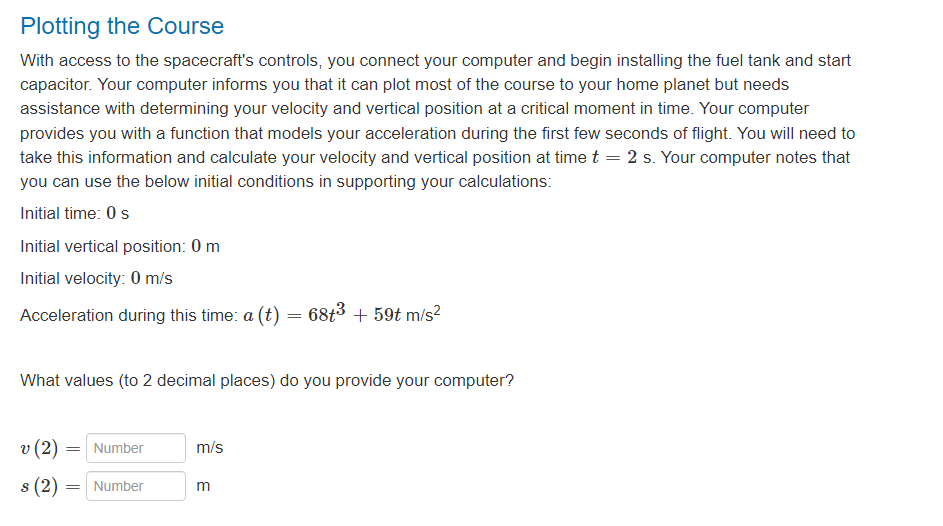 Plotting the Course

With access to the spacecraft's controls, you connect your computer and begin installing the fuel tank and start capacitor. Your computer informs you that it can plot most of the course to your home planet but needs assistance with determining your velocity and vertical position at a critical moment in time. Your computer provides you with a function that models your acceleration during the first few seconds of flight. You will need to take this information and calculate your velocity and vertical position at time $t = 2$ s. Your computer notes that you can use the below initial conditions in supporting your calculations:

Initial time: $0$ s

Initial vertical position: $0$ m

Initial velocity: $0$ m/s

Acceleration during this time: $a(t) = 68t^3 + 59t$ m/s$^2$

What values (to 2 decimal places) do you provide your computer?

$v(2) =$ Number m/s

$s(2) =$ Number m